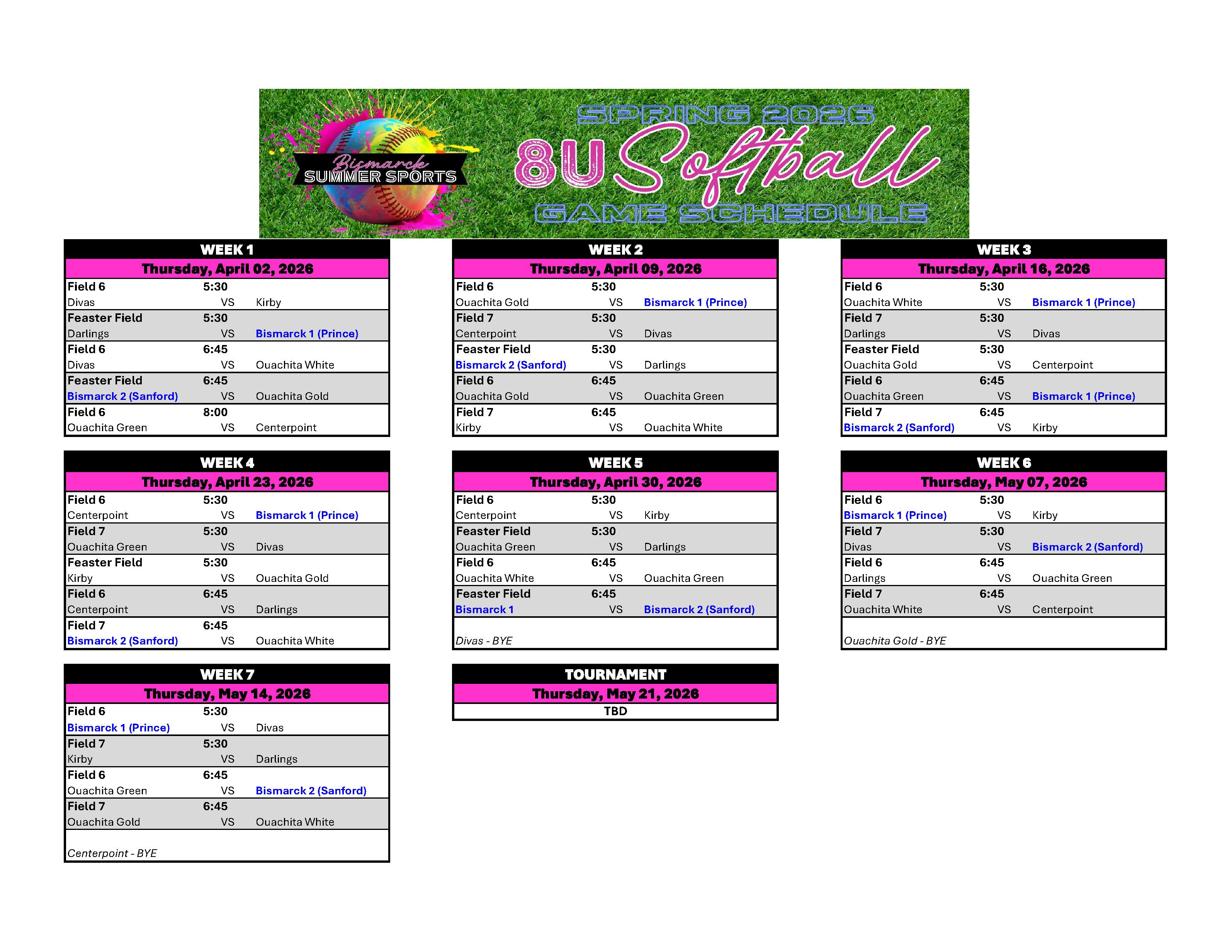 Bismarck
SUMMER SPORTS

SPRING 2026
8U Softball
GAME SCHEDULE

WEEK 1
Thursday, April 02, 2026
Field 6 5:30
Divas VS Kirby
Feaster Field 5:30
Darlings VS Bismarck 1 (Prince)
Field 6 6:45
Divas VS Ouachita White
Feaster Field 6:45
Bismarck 2 (Sanford) VS Ouachita Gold
Field 6 8:00
Ouachita Green VS Centerpoint

WEEK 2
Thursday, April 09, 2026
Field 6 5:30
Ouachita Gold VS Bismarck 1 (Prince)
Field 7 5:30
Centerpoint VS Divas
Feaster Field 5:30
Bismarck 2 (Sanford) VS Darlings
Field 6 6:45
Ouachita Gold VS Ouachita Green
Field 7 6:45
Kirby VS Ouachita White

WEEK 3
Thursday, April 16, 2026
Field 6 5:30
Ouachita White VS Bismarck 1 (Prince)
Field 7 5:30
Darlings VS Divas
Feaster Field 5:30
Ouachita Gold VS Centerpoint
Field 6 6:45
Ouachita Green VS Bismarck 1 (Prince)
Field 7 6:45
Bismarck 2 (Sanford) VS Kirby

WEEK 4
Thursday, April 23, 2026
Field 6 5:30
Centerpoint VS Bismarck 1 (Prince)
Field 7 5:30
Ouachita Green VS Divas
Feaster Field 5:30
Kirby VS Ouachita Gold
Field 6 6:45
Centerpoint VS Darlings
Field 7 6:45
Bismarck 2 (Sanford) VS Ouachita White

WEEK 5
Thursday, April 30, 2026
Field 6 5:30
Centerpoint VS Kirby
Feaster Field 5:30
Ouachita Green VS Darlings
Field 6 6:45
Ouachita White VS Ouachita Green
Feaster Field 6:45
Bismarck 1 VS Bismarck 2 (Sanford)
Divas - BYE

WEEK 6
Thursday, May 07, 2026
Field 6 5:30
Bismarck 1 (Prince) VS Kirby
Field 7 5:30
Divas VS Bismarck 2 (Sanford)
Field 6 6:45
Darlings VS Ouachita Green
Field 7 6:45
Ouachita White VS Centerpoint
Ouachita Gold - BYE

WEEK 7
Thursday, May 14, 2026
Field 6 5:30
Bismarck 1 (Prince) VS Divas
Field 7 5:30
Kirby VS Darlings
Field 6 6:45
Ouachita Green VS Bismarck 2 (Sanford)
Field 7 6:45
Ouachita Gold VS Ouachita White
Centerpoint - BYE

TOURNAMENT
Thursday, May 21, 2026
TBD